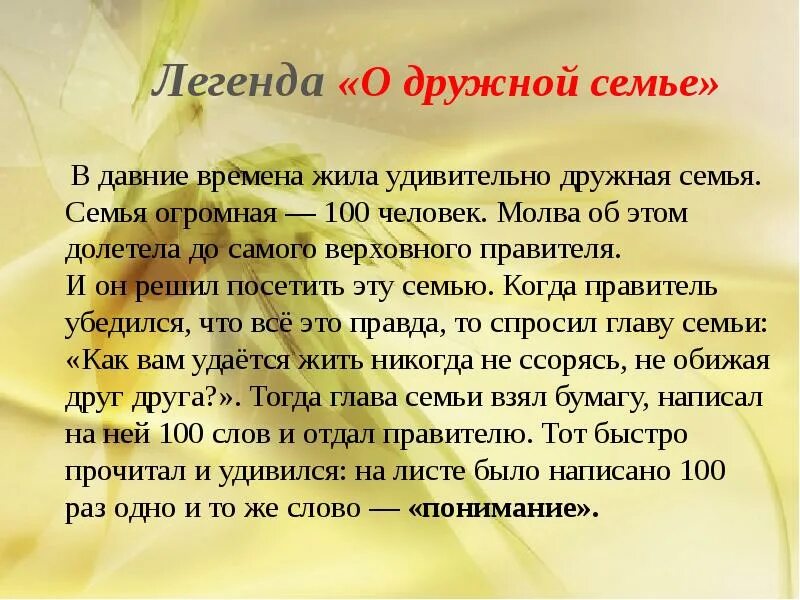 Легенда «О дружной семье»

В давние времена жила удивительно дружная семья. Семья огромная — 100 человек. Молва об этом долетела до самого верховного правителя.
И он решил посетить эту семью. Когда правитель убедился, что всё это правда, то спросил главу семьи: «Как вам удаётся жить никогда не ссорясь, не обижая друг друга?». Тогда глава семьи взял бумагу, написал на ней 100 слов и отдал правителю. Тот быстро прочитал и удивился: на листе было написано 100 раз одно и то же слово — «понимание».